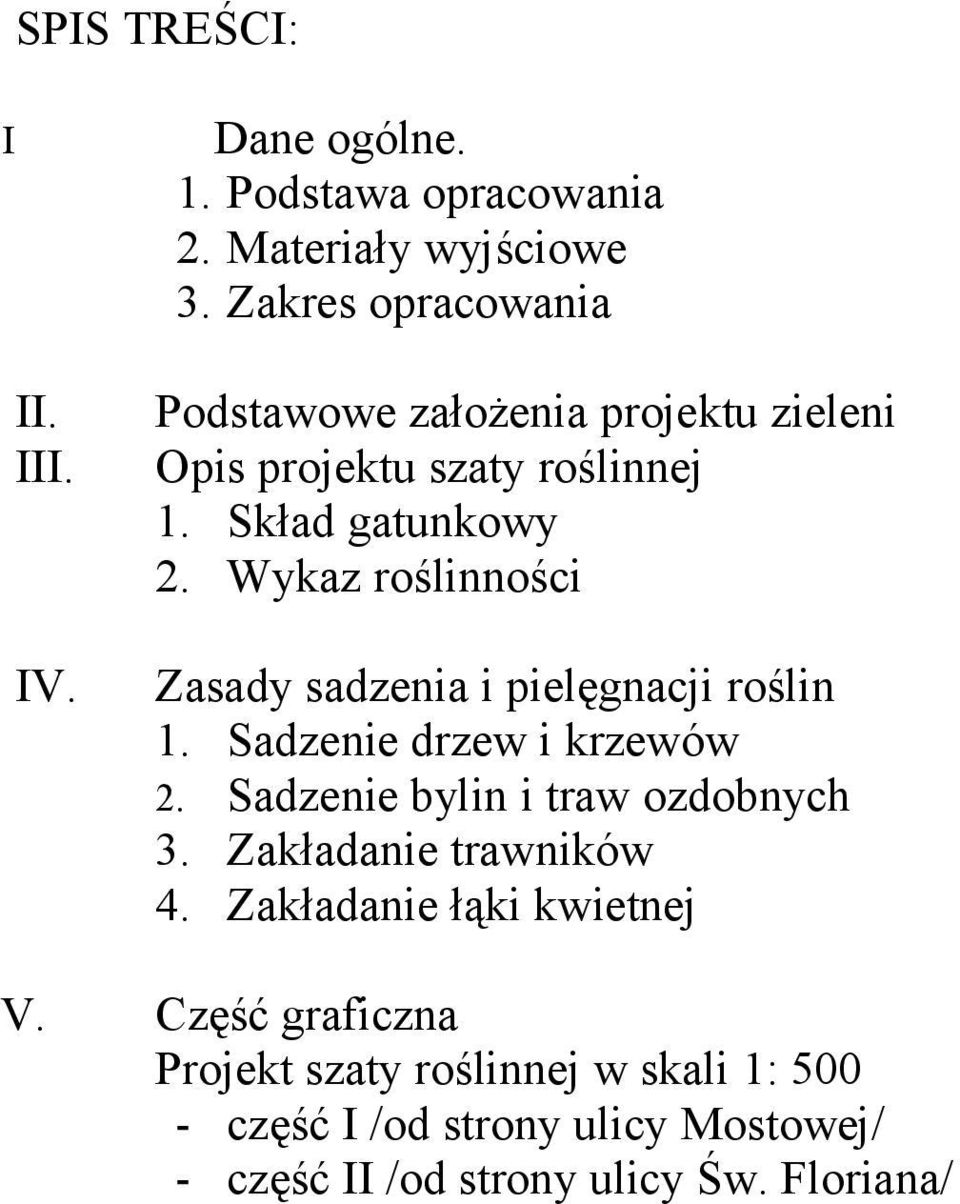 SPIS TREŚCI:

I Dane ogólne.
1. Podstawa opracowania
2. Materiały wyjściowe
3. Zakres opracowania

II. Podstawowe założenia projektu zieleni
III. Opis projektu szaty roślinnej
1. Skład gatunkowy
2. Wykaz roślinności

IV. Zasady sadzenia i pielęgnacji roślin
1. Sadzenie drzew i krzewów
2. Sadzenie bylin i traw ozdobnych
3. Zakładanie trawników
4. Zakładanie łąki kwietnej

V. Część graficzna
Projekt szaty roślinnej w skali 1: 500
- część I /od strony ulicy Mostowej/
- część II /od strony ulicy Św. Floriana/